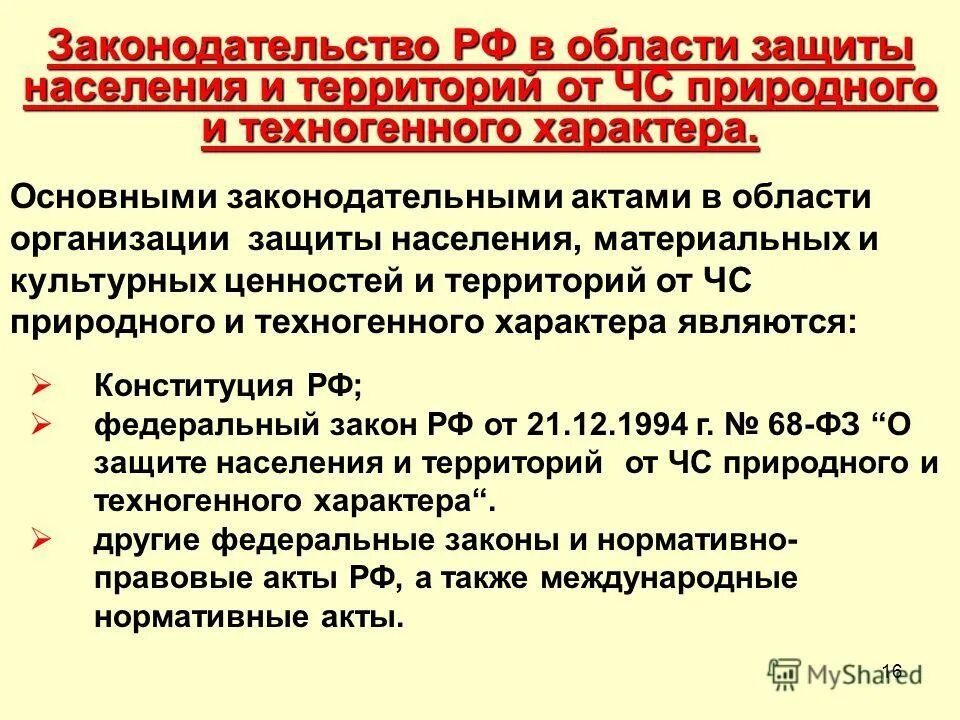 Законодательство РФ в области защиты населения и территорий от ЧС природного и техногенного характера.

Основными законодательными актами в области организации защиты населения, материальных и культурных ценностей и территорий от ЧС природного и техногенного характера являются:

➢ Конституция РФ;
➢ федеральный закон РФ от 21.12.1994 г. № 68-ФЗ “О защите населения и территорий от ЧС природного и техногенного характера“.
➢ другие федеральные законы и нормативно-правовые акты РФ, а также международные нормативные акты.

16

MyShared